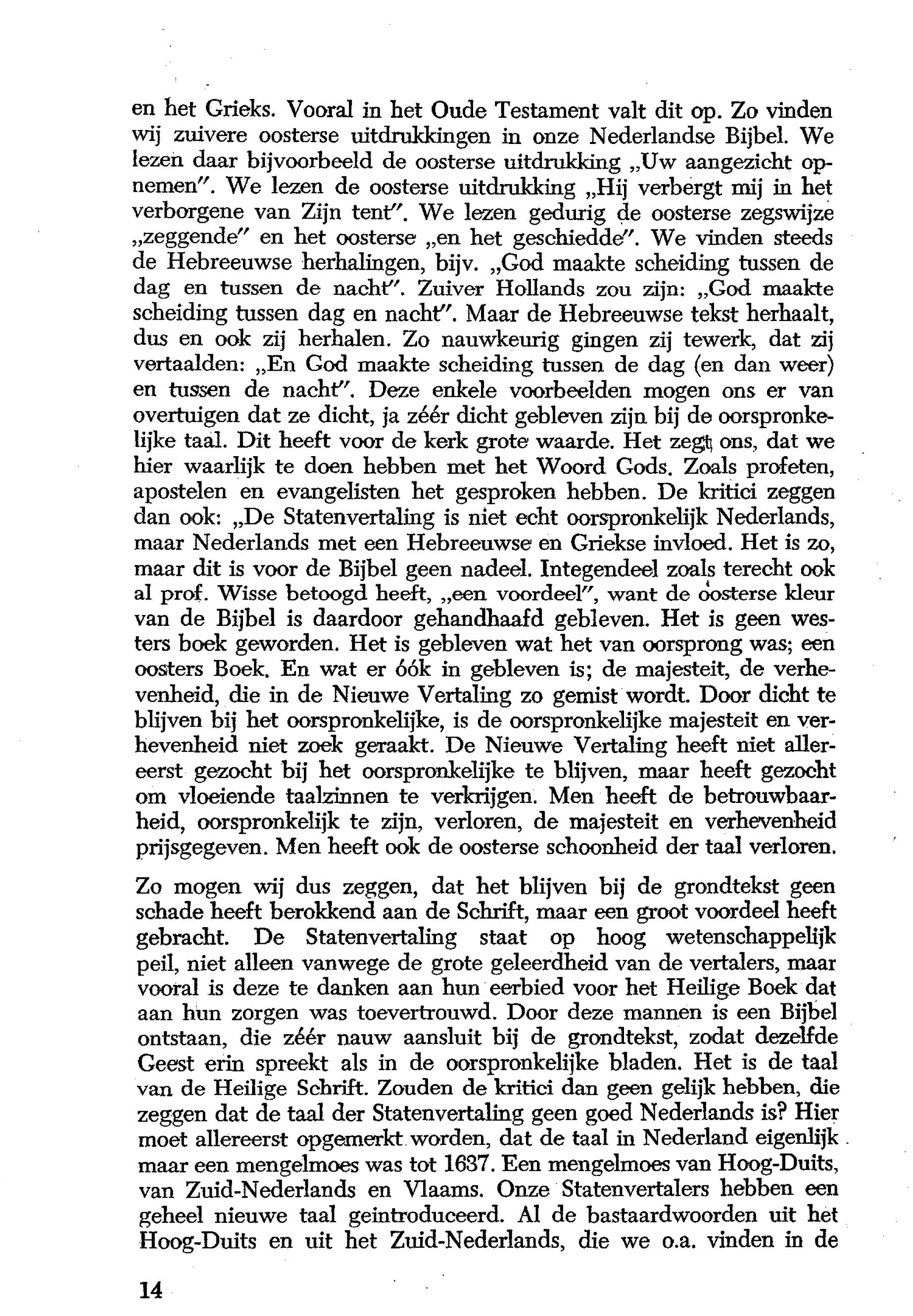 en het Grieks. Vooral in het Oude Testament valt dit op. Zo vinden wij zuivere oosterse uitdrukkingen in onze Nederlandse Bijbel. We lezen daar bijvoorbeeld de oosterse uitdrukking „Uw aangezicht opnemen". We lezen de oosterse uitdrukking „Hij verbergt mij in het verborgene van Zijn tent". We lezen gedurig de oosterse zegswijze „zeggende" en het oosterse „en het geschiedde". We vinden steeds de Hebreeuwse herhalingen, bijv. „God maakte scheiding tussen de dag en tussen de nacht". Zuiver Hollands zou zijn: „God maakte scheiding tussen dag en nacht". Maar de Hebreeuwse tekst herhaalt, dus en ook zij herhalen. Zo nauwkeurig gingen zij tewerk, dat zij vertaalden: „En God maakte scheiding tussen de dag (en dan weer) en tussen de nacht". Deze enkele voorbeelden mogen ons er van overtuigen dat ze dicht, ja zéér dicht gebleven zijn bij de oorspronkelijke taal. Dit heeft voor de kerk grote waarde. Het zegt ons, dat we hier waarlijk te doen hebben met het Woord Gods. Zoals profeten, apostelen en evangelisten het gesproken hebben. De kritici zeggen dan ook: „De Statenvertaling is niet echt oorspronkelijk Nederlands, maar Nederlands met een Hebreeuwse en Griekse invloed. Het is zo, maar dit is voor de Bijbel geen nadeel. Integendeel zoals terecht ook al prof. Wisse betoogd heeft, „een voordeel", want de oosterse kleur van de Bijbel is daardoor gehandhaafd gebleven. Het is geen westers boek geworden. Het is gebleven wat het van oorsprong was; een oosters Boek. En wat er óók in gebleven is; de majesteit, de verhevenheid, die in de Nieuwe Vertaling zo gemist wordt. Door dicht te blijven bij het oorspronkelijke, is de oorspronkelijke majesteit en verhevenheid niet zoek geraakt. De Nieuwe Vertaling heeft niet allereerst gezocht bij het oorspronkelijke te blijven, maar heeft gezocht om vloeiende taalzinnen te verkrijgen. Men heeft de betrouwbaarheid, oorspronkelijk te zijn, verloren, de majesteit en verhevenheid prijsgegeven. Men heeft ook de oosterse schoonheid der taal verloren.

Zo mogen wij dus zeggen, dat het blijven bij de grondtekst geen schade heeft berokkend aan de Schrift, maar een groot voordeel heeft gebracht. De Statenvertaling staat op hoog wetenschappelijk peil, niet alleen vanwege de grote geleerdheid van de vertalers, maar vooral is deze te danken aan hun eerbied voor het Heilige Boek dat aan hun zorgen was toevertrouwd. Door deze mannen is een Bijbel ontstaan, die zéér nauw aansluit bij de grondtekst, zodat dezelfde Geest erin spreekt als in de oorspronkelijke bladen. Het is de taal van de Heilige Schrift. Zouden de kritici dan geen gelijk hebben, die zeggen dat de taal der Statenvertaling geen goed Nederlands is? Hier moet allereerst opgemerkt worden, dat de taal in Nederland eigenlijk maar een mengelmoes was tot 1637. Een mengelmoes van Hoog-Duits, van Zuid-Nederlands en Vlaams. Onze Statenvertalers hebben een geheel nieuwe taal geintroduceerd. Al de bastaardwoorden uit het Hoog-Duits en uit het Zuid-Nederlands, die we o.a. vinden in de

14